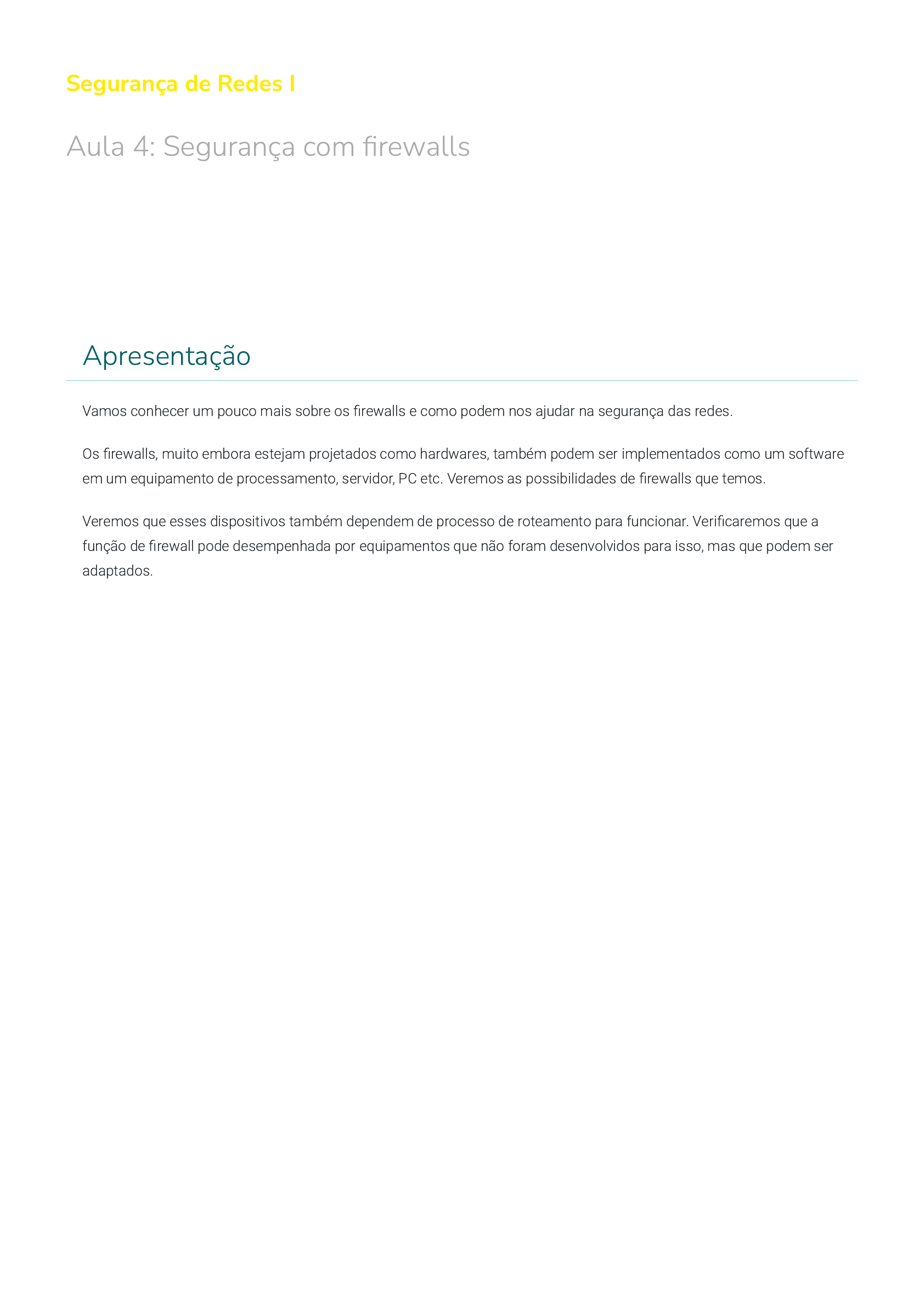 Segurança de Redes I

Aula 4: Segurança com firewalls

Apresentação

Vamos conhecer um pouco mais sobre os firewalls e como podem nos ajudar na segurança das redes.

Os firewalls, muito embora estejam projetados como hardwares, também podem ser implementados como um software em um equipamento de processamento, servidor, PC etc. Veremos as possibilidades de firewalls que temos.

Veremos que esses dispositivos também dependem de processo de roteamento para funcionar. Verificaremos que a função de firewall pode desempenhada por equipamentos que não foram desenvolvidos para isso, mas que podem ser adaptados.